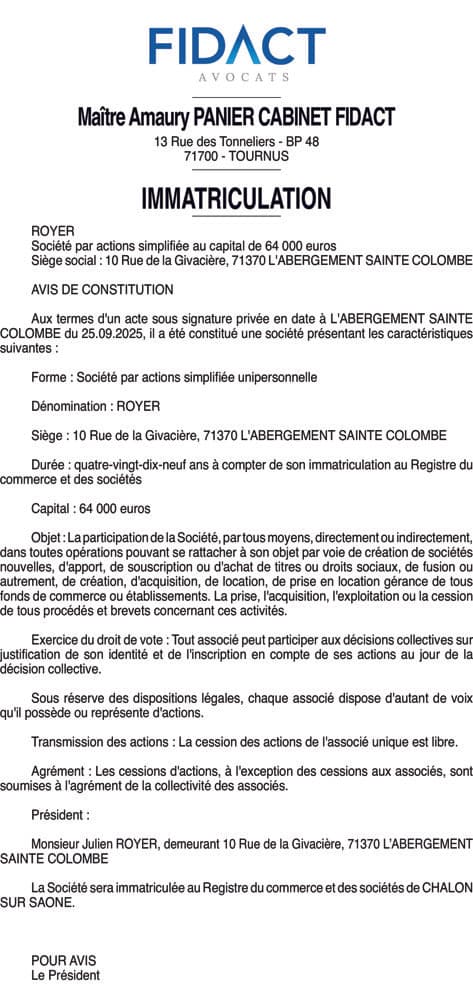 FIDACT
AVOCATS

Maître Amaury PANIER CABINET FIDACT
13 Rue des Tonneliers - BP 48
71700 - TOURNUS

IMMATRICULATION

ROYER
Société par actions simplifiée au capital de 64 000 euros
Siège social : 10 Rue de la Givacière, 71370 L'ABERGEMENT SAINTE COLOMBE

AVIS DE CONSTITUTION

Aux termes d'un acte sous signature privée en date à L'ABERGEMENT SAINTE COLOMBE du 25.09.2025, il a été constitué une société présentant les caractéristiques suivantes :

Forme : Société par actions simplifiée unipersonnelle

Dénomination : ROYER

Siège : 10 Rue de la Givacière, 71370 L'ABERGEMENT SAINTE COLOMBE

Durée : quatre-vingt-dix-neuf ans à compter de son immatriculation au Registre du commerce et des sociétés

Capital : 64 000 euros

Objet : La participation de la Société, par tous moyens, directement ou indirectement, dans toutes opérations pouvant se rattacher à son objet par voie de création de sociétés nouvelles, d'apport, de souscription ou d'achat de titres ou droits sociaux, de fusion ou autrement, de création, d'acquisition, de location, de prise en location gérance de tous fonds de commerce ou établissements. La prise, l'acquisition, l'exploitation ou la cession de tous procédés et brevets concernant ces activités.

Exercice du droit de vote : Tout associé peut participer aux décisions collectives sur justification de son identité et de l'inscription en compte de ses actions au jour de la décision collective.

Sous réserve des dispositions légales, chaque associé dispose d'autant de voix qu'il possède ou représente d'actions.

Transmission des actions : La cession des actions de l'associé unique est libre.

Agrément : Les cessions d'actions, à l'exception des cessions aux associés, sont soumises à l'agrément de la collectivité des associés.

Président :

Monsieur Julien ROYER, demeurant 10 Rue de la Givacière, 71370 L'ABERGEMENT SAINTE COLOMBE

La Société sera immatriculée au Registre du commerce et des sociétés de CHALON SUR SAONE.

POUR AVIS
Le Président